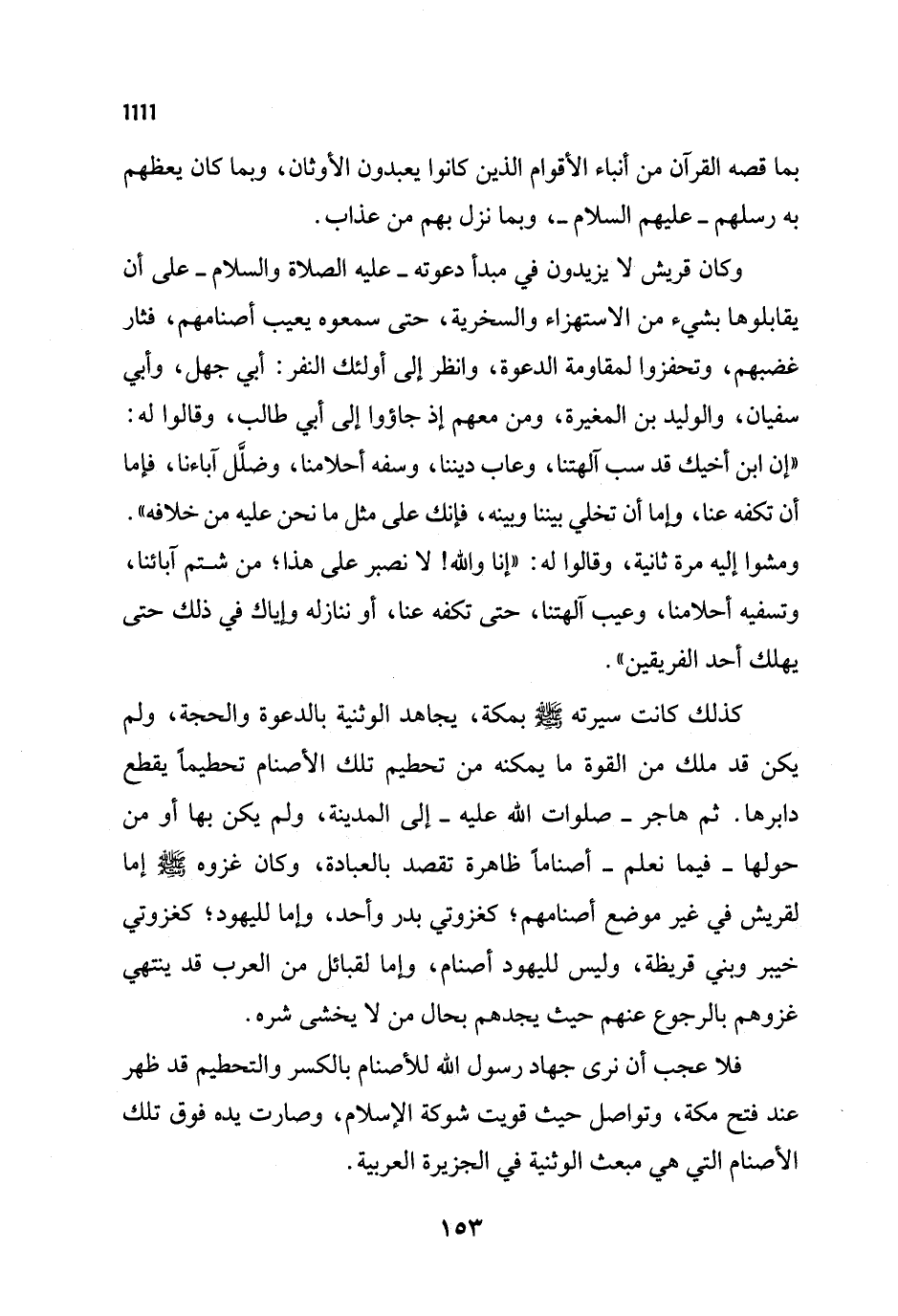 1111

بما قصه القرآن من أنباء الأقوام الذين كانوا يعبدون الأوثان، وبما كان يعظهم به رسلهم ـ عليهم السلام ـ، وبما نزل بهم من عذاب.

وكان قريش لا يزيدون في مبدأ دعوته ـ عليه الصلاة والسلام ـ على أن يقابلوها بشيء من الاستهزاء والسخرية، حتى سمعوه يعيب أصنامهم، فثار غضبهم، وتحفزوا لمقاومة الدعوة، وانظر إلى أولئك النفر: أبي جهل، وأبي سفيان، والوليد بن المغيرة، ومن معهم إذ جاؤوا إلى أبي طالب، وقالوا له: «إن ابن أخيك قد سب آلهتنا، وعاب ديننا، وسفه أحلامنا، وضلَّل آباءنا، فإما أن تكفه عنا، وإما أن تخلي بيننا وبينه، فإنك على مثل ما نحن عليه من خلافه». ومشوا إليه مرة ثانية، وقالوا له: «إنا والله! لا نصبر على هذا؛ من شتم آبائنا، وتسفيه أحلامنا، وعيب آلهتنا، حتى تكفه عنا، أو ننازله وإياك في ذلك حتى يهلك أحد الفريقين».

كذلك كانت سيرته ﷺ بمكة، يجاهد الوثنية بالدعوة والحجة، ولم يكن قد ملك من القوة ما يمكنه من تحطيم تلك الأصنام تحطيماً يقطع دابرها. ثم هاجر ـ صلوات الله عليه ـ إلى المدينة، ولم يكن بها أو من حولها ـ فيما نعلم ـ أصناماً ظاهرة تقصد بالعبادة، وكان غزوه ﷺ إما لقريش في غير موضع أصنامهم؛ كغزوتي بدر وأحد، وإما لليهود؛ كغزوتي خيبر وبني قريظة، وليس لليهود أصنام، وإما لقبائل من العرب قد ينتهي غزوهم بالرجوع عنهم حيث يجدهم بحال من لا يخشى شره.

فلا عجب أن نرى جهاد رسول الله للأصنام بالكسر والتحطيم قد ظهر عند فتح مكة، وتواصل حيث قويت شوكة الإسلام، وصارت يده فوق تلك الأصنام التي هي مبعث الوثنية في الجزيرة العربية.

١٥٣